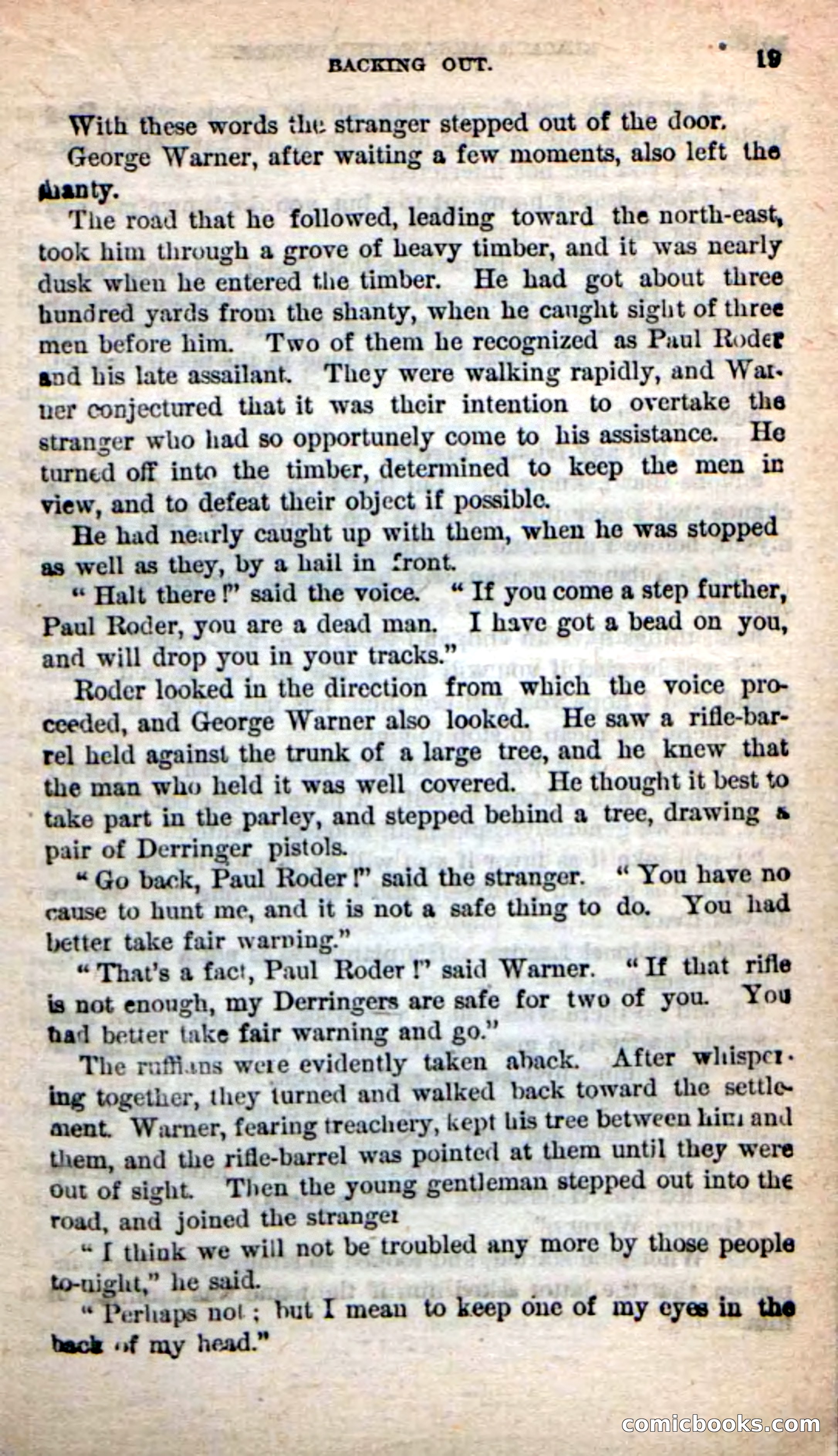 BACKING OUT. 19

With these words the stranger stepped out of the door.

George Warner, after waiting a few moments, also left the shanty.

The road that he followed, leading toward the north-east, took him through a grove of heavy timber, and it was nearly dusk when he entered the timber. He had got about three hundred yards from the shanty, when he caught sight of three men before him. Two of them he recognized as Paul Roder and his late assailant. They were walking rapidly, and Warner conjectured that it was their intention to overtake the stranger who had so opportunely come to his assistance. He turned off into the timber, determined to keep the men in view, and to defeat their object if possible.

He had nearly caught up with them, when he was stopped as well as they, by a hail in front.

"Halt there!" said the voice. "If you come a step further, Paul Roder, you are a dead man. I have got a bead on you, and will drop you in your tracks."

Roder looked in the direction from which the voice proceeded, and George Warner also looked. He saw a rifle-barrel held against the trunk of a large tree, and he knew that the man who held it was well covered. He thought it best to take part in the parley, and stepped behind a tree, drawing a pair of Derringer pistols.

"Go back, Paul Roder!" said the stranger. "You have no cause to hunt me, and it is not a safe thing to do. You had better take fair warning."

"That's a fact, Paul Roder!" said Warner. "If that rifle is not enough, my Derringers are safe for two of you. You had better take fair warning and go."

The ruffians were evidently taken aback. After whispering together, they turned and walked back toward the settlement. Warner, fearing treachery, kept his tree between him and them, and the rifle-barrel was pointed at them until they were out of sight. Then the young gentleman stepped out into the road, and joined the stranger

"I think we will not be troubled any more by those people to-night," he said.

"Perhaps not; but I mean to keep one of my eyes in the back of my head."

comicbooks.com